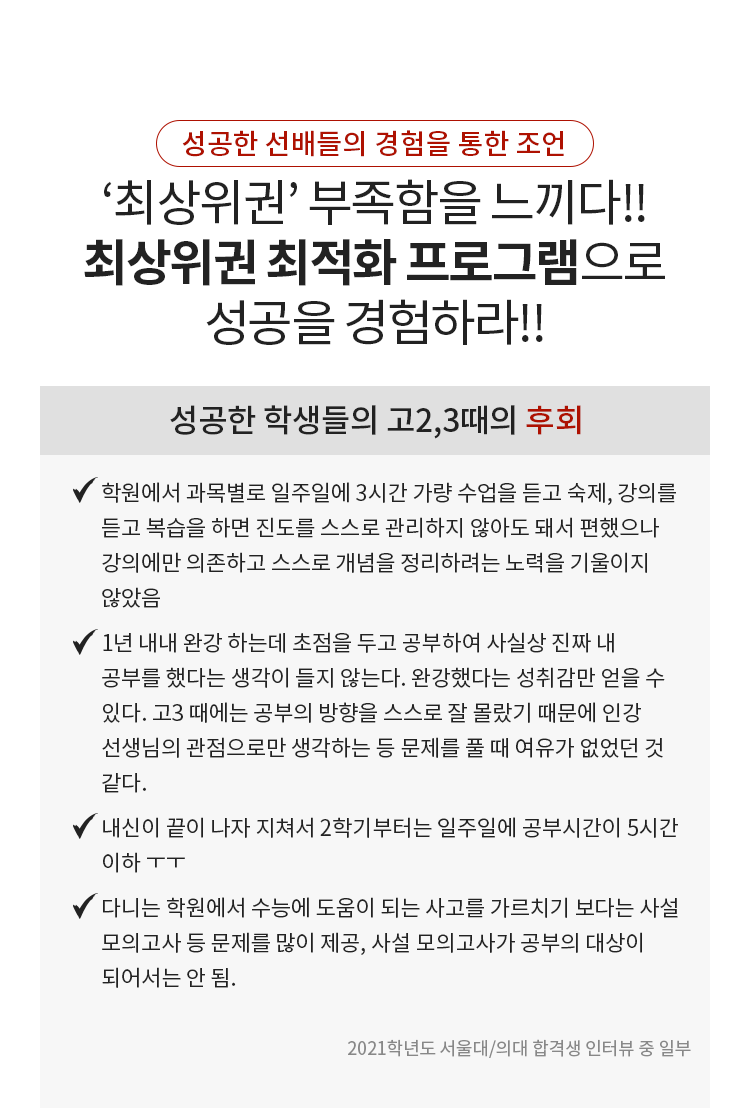 성공한 선배들의 경험을 통한 조언

‘최상위권’ 부족함을 느끼다!!
최상위권 최적화 프로그램으로
성공을 경험하라!!

성공한 학생들의 고2,3때의 후회

✔ 학원에서 과목별로 일주일에 3시간 가량 수업을 듣고 숙제, 강의를 듣고 복습을 하면 진도를 스스로 관리하지 않아도 돼서 편했으나 강의에만 의존하고 스스로 개념을 정리하려는 노력을 기울이지 않았음

✔ 1년 내내 완강 하는데 초점을 두고 공부하여 사실상 진짜 내 공부를 했다는 생각이 들지 않는다. 완강했다는 성취감만 얻을 수 있다. 고3 때에는 공부의 방향을 스스로 잘 몰랐기 때문에 인강 선생님의 관점으로만 생각하는 등 문제를 풀 때 여유가 없었던 것 같다.

✔ 내신이 끝이 나자 지쳐서 2학기부터는 일주일에 공부시간이 5시간 이하 ㅜㅜ

✔ 다니는 학원에서 수능에 도움이 되는 사고를 가르치기 보다는 사설 모의고사 등 문제를 많이 제공, 사설 모의고사가 공부의 대상이 되어서는 안 됨.

2021학년도 서울대/의대 합격생 인터뷰 중 일부